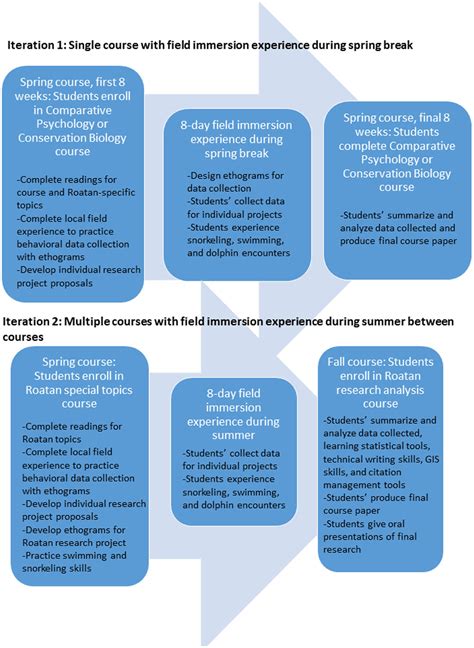 Iteration 1: Single course with field immersion experience during spring break

Spring course, first 8 weeks: Students enroll in Comparative Psychology or Conservation Biology course

-Complete readings for course and Roatan-specific topics
-Complete local field experience to practice behavioral data collection with ethograms
-Develop individual research project proposals

8-day field immersion experience during spring break

-Design ethograms for data collection
-Students' collect data for individual projects
-Students experience snorkeling, swimming, and dolphin encounters

Spring course, final 8 weeks: Students complete Comparative Psychology or Conservation Biology course

-Students' summarize and analyze data collected and produce final course paper

Iteration 2: Multiple courses with field immersion experience during summer between courses

Spring course: Students enroll in Roatan special topics course

-Complete readings for Roatan topics
-Complete local field experience to practice behavioral data collection with ethograms
-Develop individual research project proposals
-Develop ethograms for Roatan research project
-Practice swimming and snorkeling skills

8-day field immersion experience during summer

-Students' collect data for individual projects
-Students experience snorkeling, swimming, and dolphin encounters

Fall course: Students enroll in Roatan research analysis course

-Students' summarize and analyze data collected, learning statistical tools, technical writing skills, GIS skills, and citation management tools
-Students' produce final course paper
-Students give oral presentations of final research